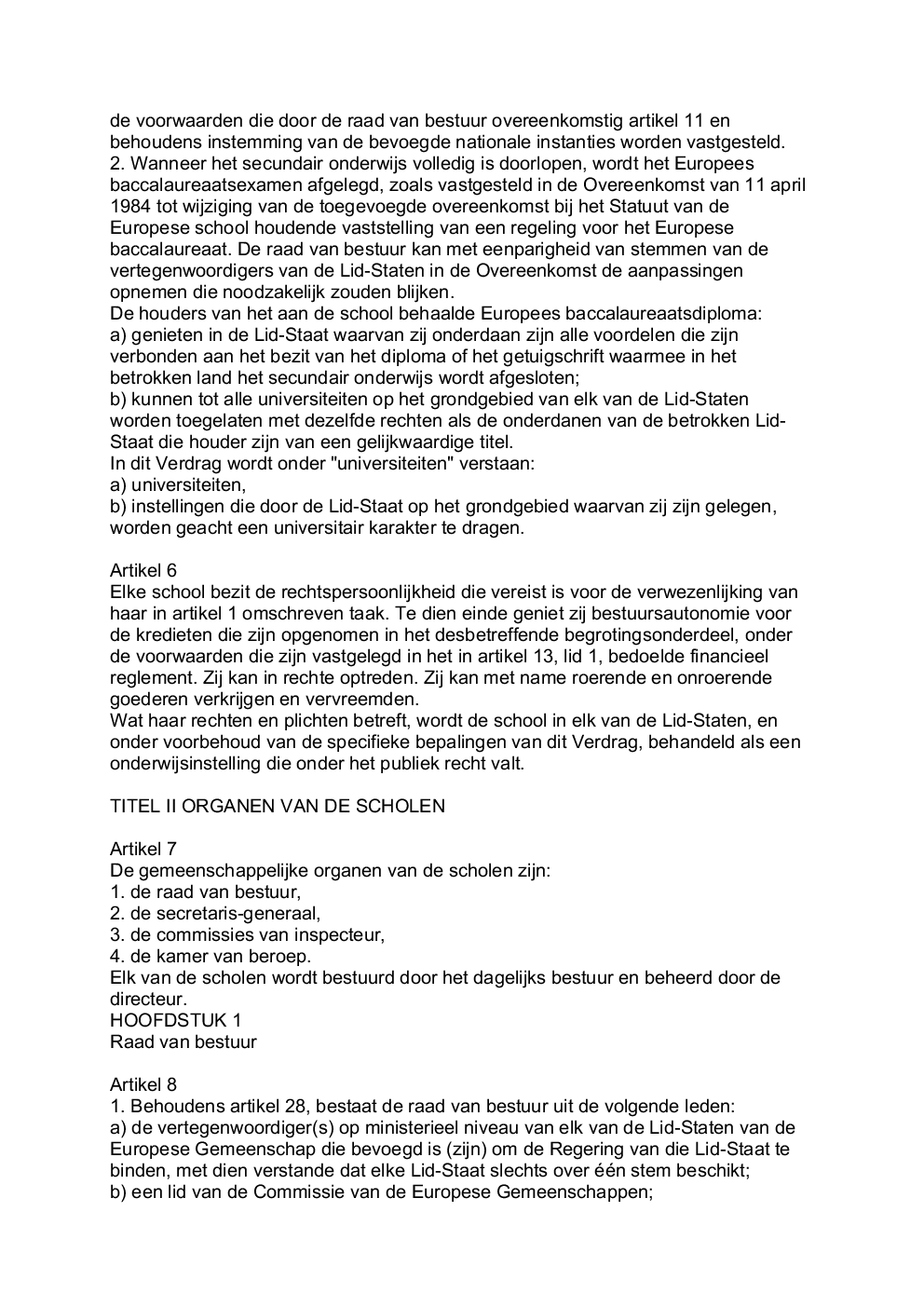 de voorwaarden die door de raad van bestuur overeenkomstig artikel 11 en behoudens instemming van de bevoegde nationale instanties worden vastgesteld.
2. Wanneer het secundair onderwijs volledig is doorlopen, wordt het Europees baccalaureaatsexamen afgelegd, zoals vastgesteld in de Overeenkomst van 11 april 1984 tot wijziging van de toegevoegde overeenkomst bij het Statuut van de Europese school houdende vaststelling van een regeling voor het Europese baccalaureaat. De raad van bestuur kan met eenparigheid van stemmen van de vertegenwoordigers van de Lid-Staten in de Overeenkomst de aanpassingen opnemen die noodzakelijk zouden blijken.
De houders van het aan de school behaalde Europees baccalaureaatsdiploma:
a) genieten in de Lid-Staat waarvan zij onderdaan zijn alle voordelen die zijn verbonden aan het bezit van het diploma of het getuigschrift waarmee in het betrokken land het secundair onderwijs wordt afgesloten;
b) kunnen tot alle universiteiten op het grondgebied van elk van de Lid-Staten worden toegelaten met dezelfde rechten als de onderdanen van de betrokken Lid-Staat die houder zijn van een gelijkwaardige titel.
In dit Verdrag wordt onder "universiteiten" verstaan:
a) universiteiten,
b) instellingen die door de Lid-Staat op het grondgebied waarvan zij zijn gelegen, worden geacht een universitair karakter te dragen.

Artikel 6
Elke school bezit de rechtspersoonlijkheid die vereist is voor de verwezenlijking van haar in artikel 1 omschreven taak. Te dien einde geniet zij bestuursautonomie voor de kredieten die zijn opgenomen in het desbetreffende begrotingsonderdeel, onder de voorwaarden die zijn vastgelegd in het in artikel 13, lid 1, bedoelde financieel reglement. Zij kan in rechte optreden. Zij kan met name roerende en onroerende goederen verkrijgen en vervreemden.
Wat haar rechten en plichten betreft, wordt de school in elk van de Lid-Staten, en onder voorbehoud van de specifieke bepalingen van dit Verdrag, behandeld als een onderwijsinstelling die onder het publiek recht valt.

TITEL II ORGANEN VAN DE SCHOLEN

Artikel 7
De gemeenschappelijke organen van de scholen zijn:
1. de raad van bestuur,
2. de secretaris-generaal,
3. de commissies van inspecteur,
4. de kamer van beroep.
Elk van de scholen wordt bestuurd door het dagelijks bestuur en beheerd door de directeur.
HOOFDSTUK 1
Raad van bestuur

Artikel 8
1. Behoudens artikel 28, bestaat de raad van bestuur uit de volgende leden:
a) de vertegenwoordiger(s) op ministerieel niveau van elk van de Lid-Staten van de Europese Gemeenschap die bevoegd is (zijn) om de Regering van die Lid-Staat te binden, met dien verstande dat elke Lid-Staat slechts over één stem beschikt;
b) een lid van de Commissie van de Europese Gemeenschappen;